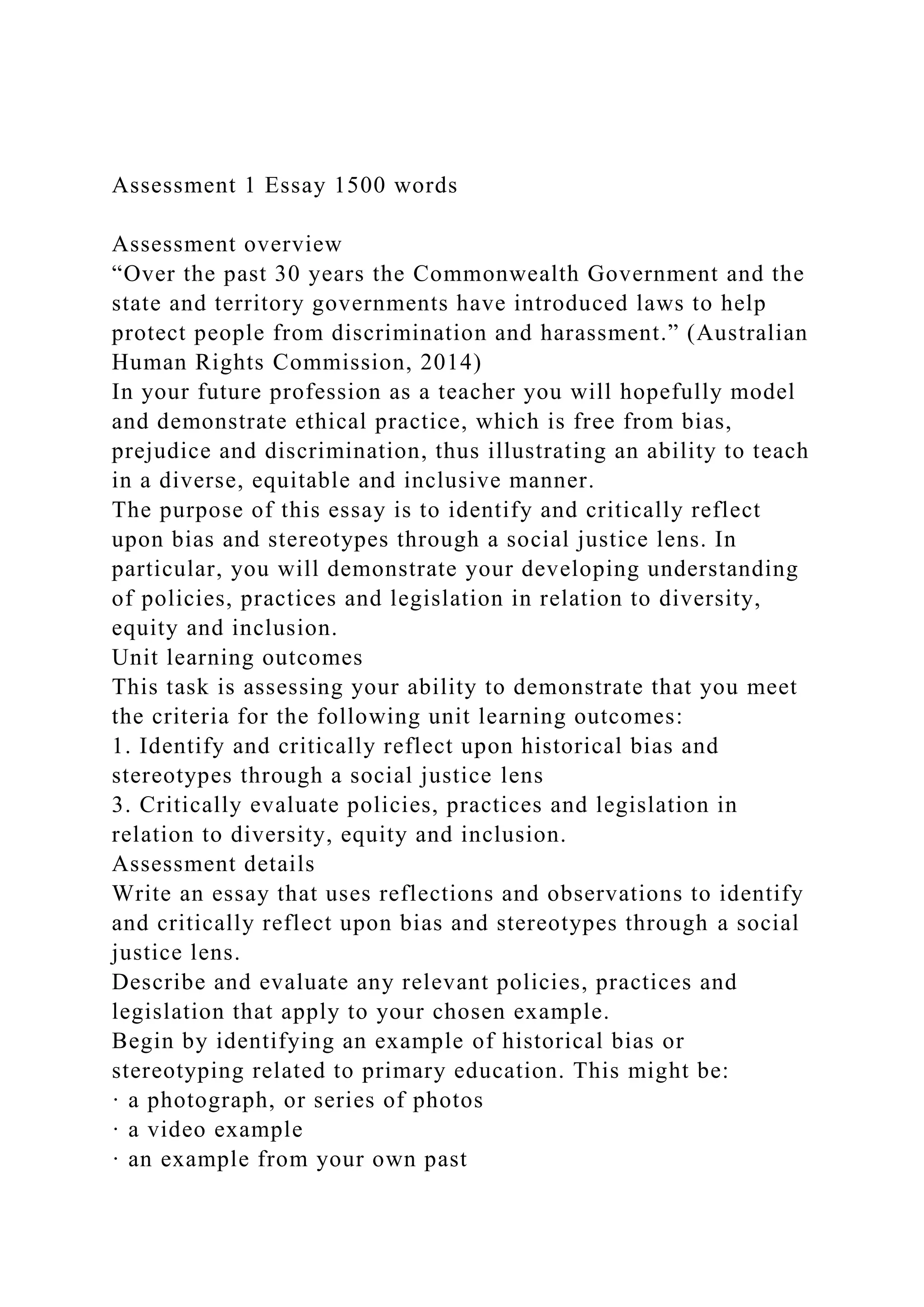 Assessment 1 Essay 1500 words

Assessment overview
“Over the past 30 years the Commonwealth Government and the state and territory governments have introduced laws to help protect people from discrimination and harassment.” (Australian Human Rights Commission, 2014)
In your future profession as a teacher you will hopefully model and demonstrate ethical practice, which is free from bias, prejudice and discrimination, thus illustrating an ability to teach in a diverse, equitable and inclusive manner.
The purpose of this essay is to identify and critically reflect upon bias and stereotypes through a social justice lens. In particular, you will demonstrate your developing understanding of policies, practices and legislation in relation to diversity, equity and inclusion.
Unit learning outcomes
This task is assessing your ability to demonstrate that you meet the criteria for the following unit learning outcomes:
1. Identify and critically reflect upon historical bias and stereotypes through a social justice lens
3. Critically evaluate policies, practices and legislation in relation to diversity, equity and inclusion.
Assessment details
Write an essay that uses reflections and observations to identify and critically reflect upon bias and stereotypes through a social justice lens.
Describe and evaluate any relevant policies, practices and legislation that apply to your chosen example.
Begin by identifying an example of historical bias or stereotyping related to primary education. This might be:
· a photograph, or series of photos
· a video example
· an example from your own past